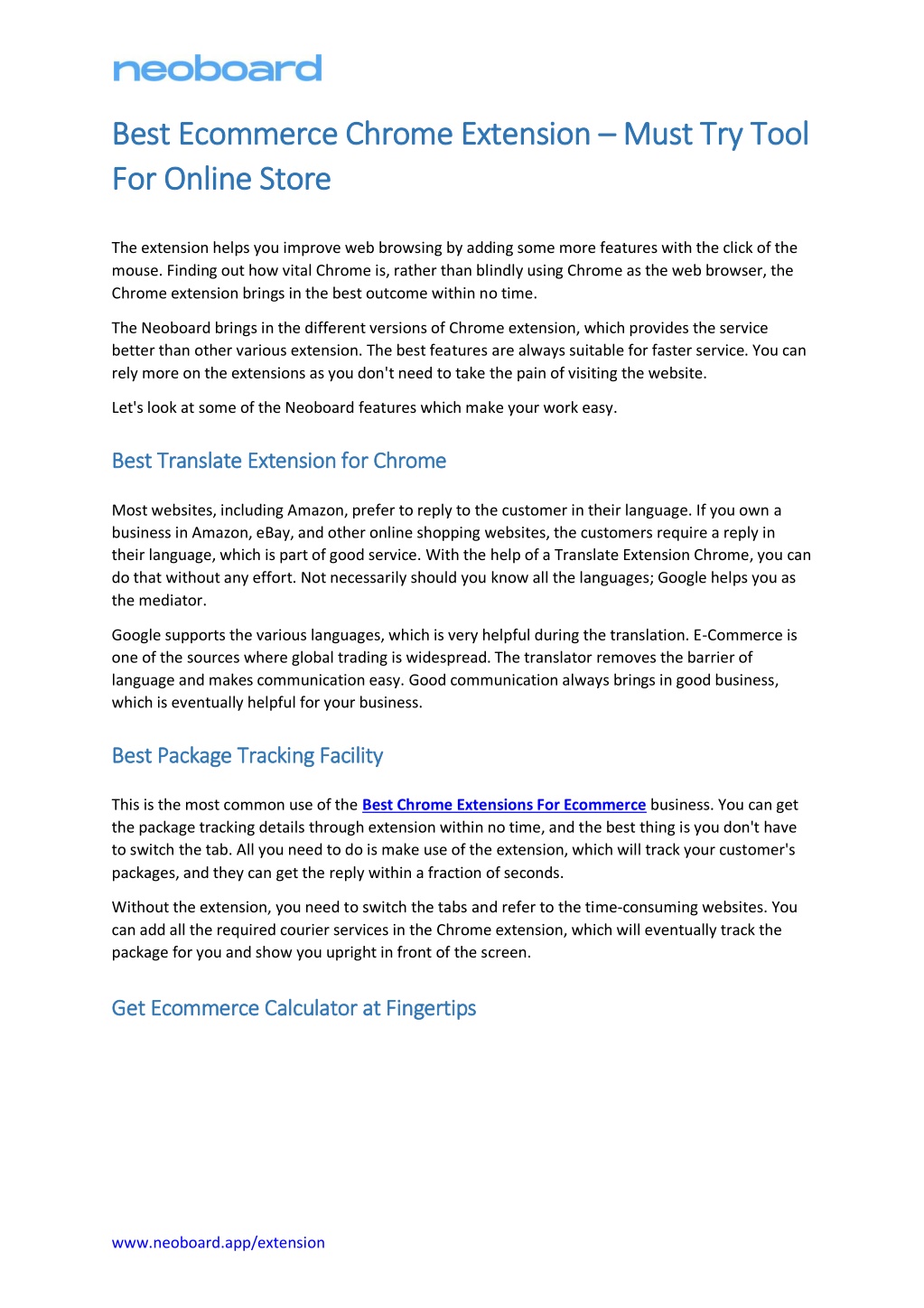 neoboard

Best Ecommerce Chrome Extension – Must Try Tool For Online Store

The extension helps you improve web browsing by adding some more features with the click of the mouse. Finding out how vital Chrome is, rather than blindly using Chrome as the web browser, the Chrome extension brings in the best outcome within no time.

The Neoboard brings in the different versions of Chrome extension, which provides the service better than other various extension. The best features are always suitable for faster service. You can rely more on the extensions as you don't need to take the pain of visiting the website.

Let's look at some of the Neoboard features which make your work easy.

Best Translate Extension for Chrome

Most websites, including Amazon, prefer to reply to the customer in their language. If you own a business in Amazon, eBay, and other online shopping websites, the customers require a reply in their language, which is part of good service. With the help of a Translate Extension Chrome, you can do that without any effort. Not necessarily should you know all the languages; Google helps you as the mediator.

Google supports the various languages, which is very helpful during the translation. E-Commerce is one of the sources where global trading is widespread. The translator removes the barrier of language and makes communication easy. Good communication always brings in good business, which is eventually helpful for your business.

Best Package Tracking Facility

This is the most common use of the Best Chrome Extensions For Ecommerce business. You can get the package tracking details through extension within no time, and the best thing is you don't have to switch the tab. All you need to do is make use of the extension, which will track your customer's packages, and they can get the reply within a fraction of seconds.

Without the extension, you need to switch the tabs and refer to the time-consuming websites. You can add all the required courier services in the Chrome extension, which will eventually track the package for you and show you upright in front of the screen.

Get Ecommerce Calculator at Fingertips

www.neoboard.app/extension